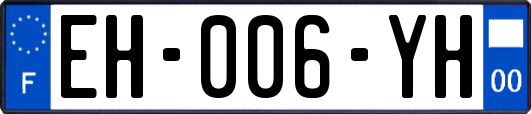 F

EH-006-YH

00